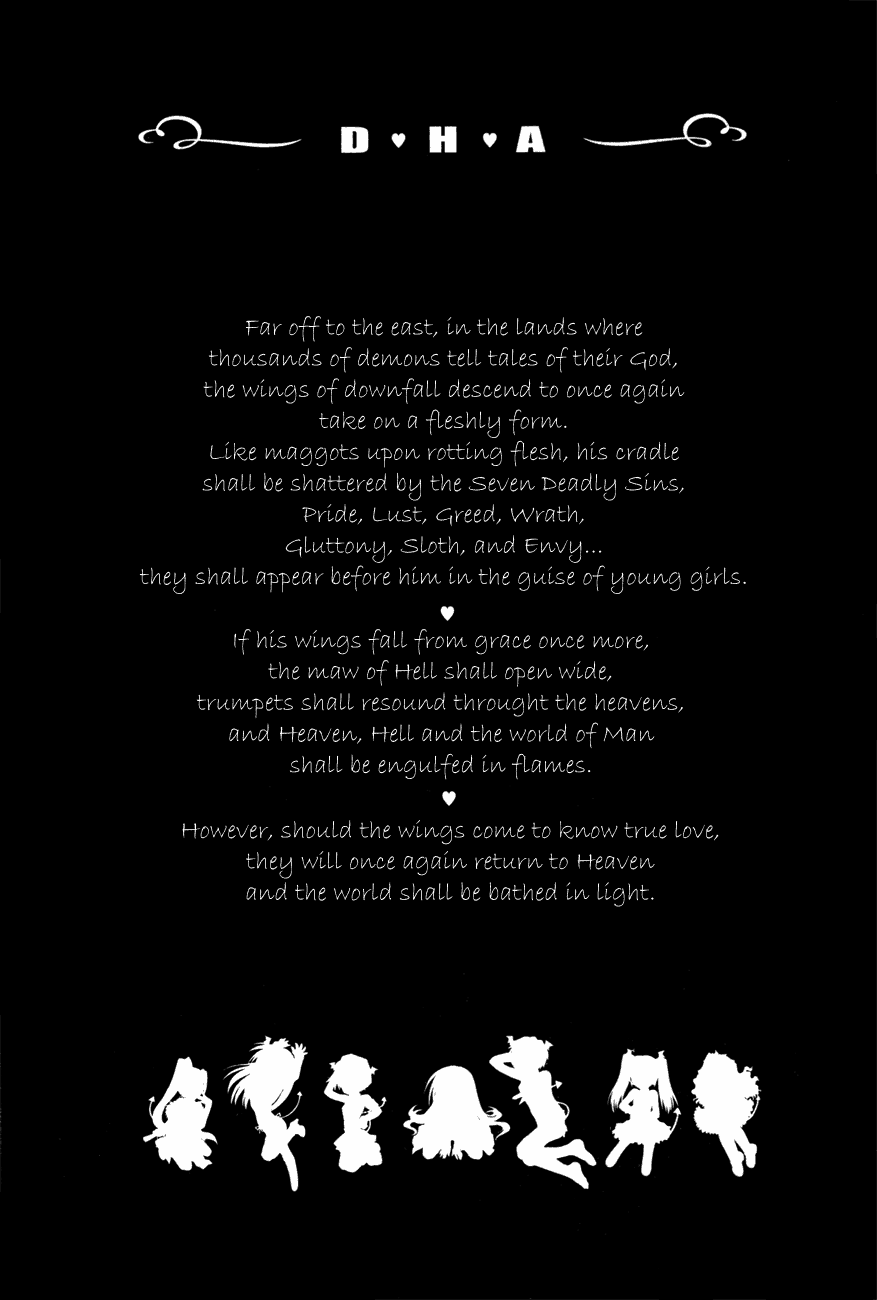 D ♥ H ♥ A

Far off to the east, in the lands where thousands of demons tell tales of their God, the wings of downfall descend to once again take on a fleshly form. Like maggots upon rotting flesh, his cradle shall be shattered by the Seven Deadly Sins, Pride, Lust, Greed, Wrath, Gluttony, Sloth, and Envy... they shall appear before him in the guise of young girls.

♥

If his wings fall from grace once more, the maw of Hell shall open wide, trumpets shall resound throught the heavens, and Heaven, Hell and the world of Man shall be engulfed in flames.

♥

However, should the wings come to know true love, they will once again return to Heaven and the world shall be bathed in light.